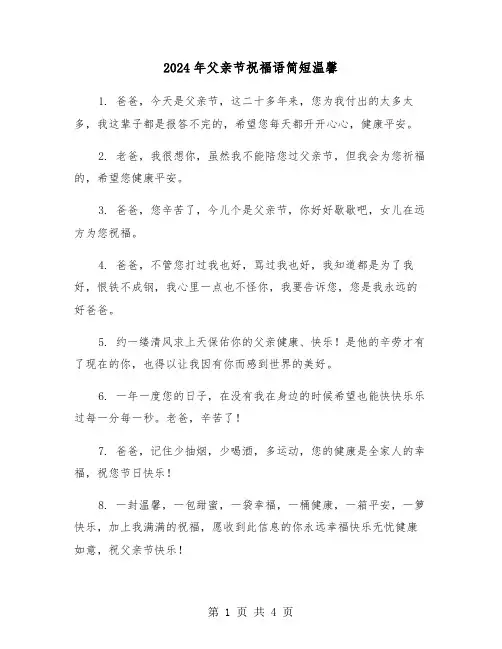 2024年父亲节祝福语简短温馨

1. 爸爸，今天是父亲节，这二十多年来，您为我付出的太多太多，我这辈子都是报答不完的，希望您每天都开开心心，健康平安。

2. 老爸，我很想你，虽然我不能陪您过父亲节，但我会为您祈福的，希望您健康平安。

3. 爸爸，您辛苦了，今儿个是父亲节，你好好歇歇吧，女儿在远方为您祝福。

4. 爸爸，不管您打过我也好，骂过我也好，我知道都是为了我好，恨铁不成钢，我心里一点也不怪你，我要告诉您，您是我永远的好爸爸。

5. 约一缕清风求上天保佑你的父亲健康、快乐！是他的辛劳才有了现在的你，也得以让我因有你而感到世界的美好。

6. 一年一度您的日子，在没有我在身边的时候希望也能快快乐乐过每一分每一秒。老爸，辛苦了！

7. 爸爸，记住少抽烟，少喝酒，多运动，您的健康是全家人的幸福，祝您节日快乐！

8. 一封温馨，一包甜蜜，一袋幸福，一桶健康，一箱平安，一箩快乐，加上我满满的祝福，愿收到此信息的你永远幸福快乐无忧健康如意，祝父亲节快乐！

第 1 页 共 4 页